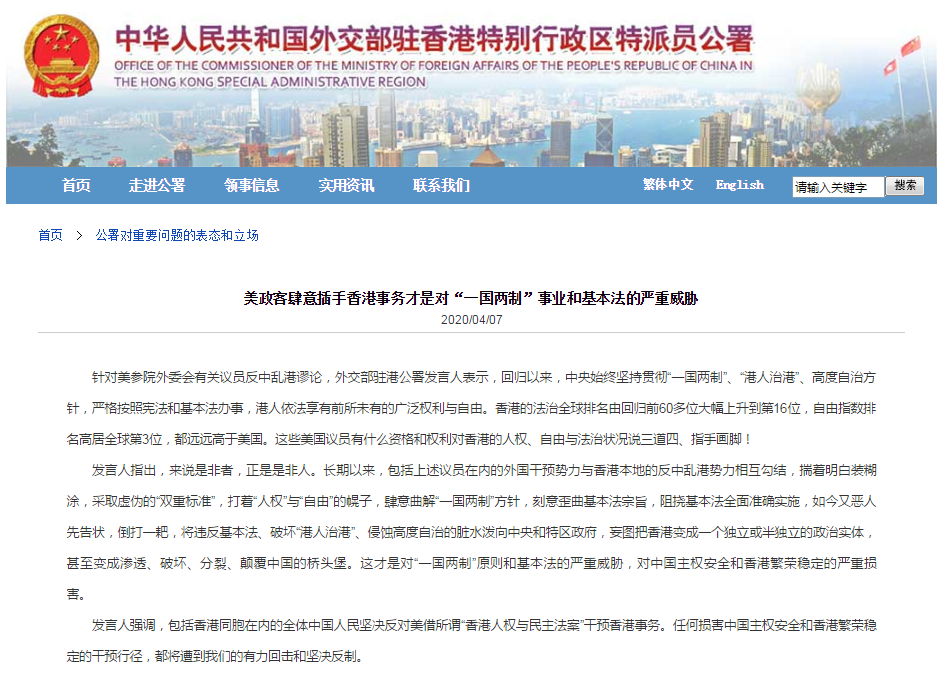 中华人民共和国外交部驻香港特别行政区特派员公署
OFFICE OF THE COMMISSIONER OF THE MINISTRY OF FOREIGN AFFAIRS OF THE PEOPLE'S REPUBLIC OF CHINA IN THE HONG KONG SPECIAL ADMINISTRATIVE REGION

首页 走进公署 领事信息 实用资讯 联系我们 繁体中文 English 请输入关键字 搜索

首页 > 公署对重要问题的表态和立场

美政客肆意插手香港事务才是对“一国两制”事业和基本法的严重威胁
2020/04/07

针对美参院外委会有关议员反中乱港谬论，外交部驻港公署发言人表示，回归以来，中央始终坚持贯彻“一国两制”、“港人治港”、高度自治方针，严格按照宪法和基本法办事，港人依法享有前所未有的广泛权利与自由。香港的法治全球排名由回归前60多位大幅上升到第16位，自由指数排名高居全球第3位，都远远高于美国。这些美国议员有什么资格和权利对香港的人权、自由与法治状况说三道四、指手画脚！

发言人指出，来说是非者，正是是非人。长期以来，包括上述议员在内的外国干预势力与香港本地的反中乱港势力相互勾结，揣着明白装糊涂，采取虚伪的“双重标准”，打着“人权”与“自由”的幌子，肆意曲解“一国两制”方针，刻意歪曲基本法宗旨，阻挠基本法全面准确实施，如今又恶人先告状，倒打一耙，将违反基本法、破坏“港人治港”、侵蚀高度自治的脏水泼向中央和特区政府，妄图把香港变成一个独立或半独立的政治实体，甚至变成渗透、破坏、分裂、颠覆中国的桥头堡。这才是对“一国两制”原则和基本法的严重威胁，对中国主权安全和香港繁荣稳定的严重损害。

发言人强调，包括香港同胞在内的全体中国人民坚决反对美借所谓“香港人权与民主法案”干预香港事务。任何损害中国主权安全和香港繁荣稳定的干预行径，都将遭到我们的有力回击和坚决反制。